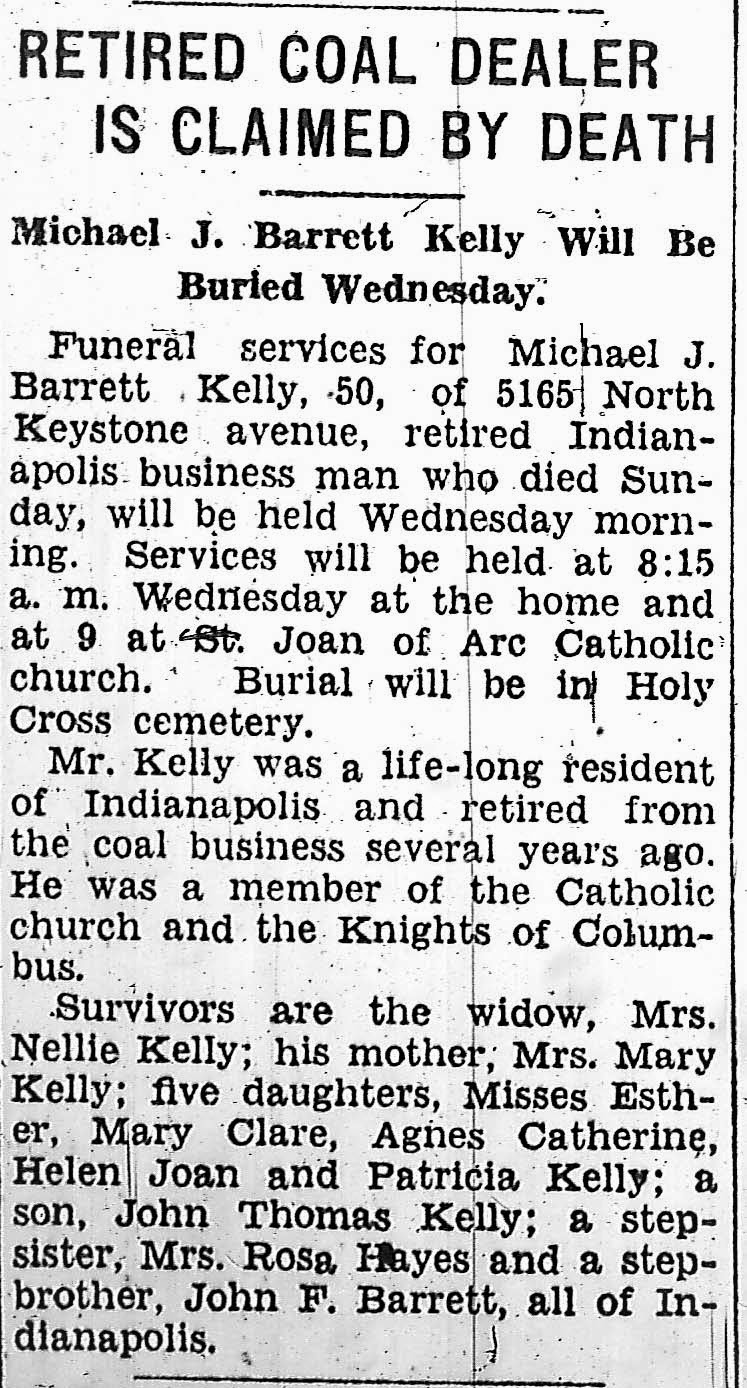 RETIRED COAL DEALER IS CLAIMED BY DEATH

Michael J. Barrett Kelly Will Be Buried Wednesday.

Funeral services for Michael J. Barrett Kelly, 50, of 5165 North Keystone avenue, retired Indianapolis business man who died Sunday, will be held Wednesday morning. Services will be held at 8:15 a. m. Wednesday at the home and at 9 at St. Joan of Arc Catholic church. Burial will be in Holy Cross cemetery.

Mr. Kelly was a life-long resident of Indianapolis and retired from the coal business several years ago. He was a member of the Catholic church and the Knights of Columbus.

Survivors are the widow, Mrs. Nellie Kelly; his mother, Mrs. Mary Kelly; five daughters, Misses Esther, Mary Clare, Agnes Catherine, Helen Joan and Patricia Kelly; a son, John Thomas Kelly; a stepsister, Mrs. Rosa Hayes and a stepbrother, John F. Barrett, all of Indianapolis.